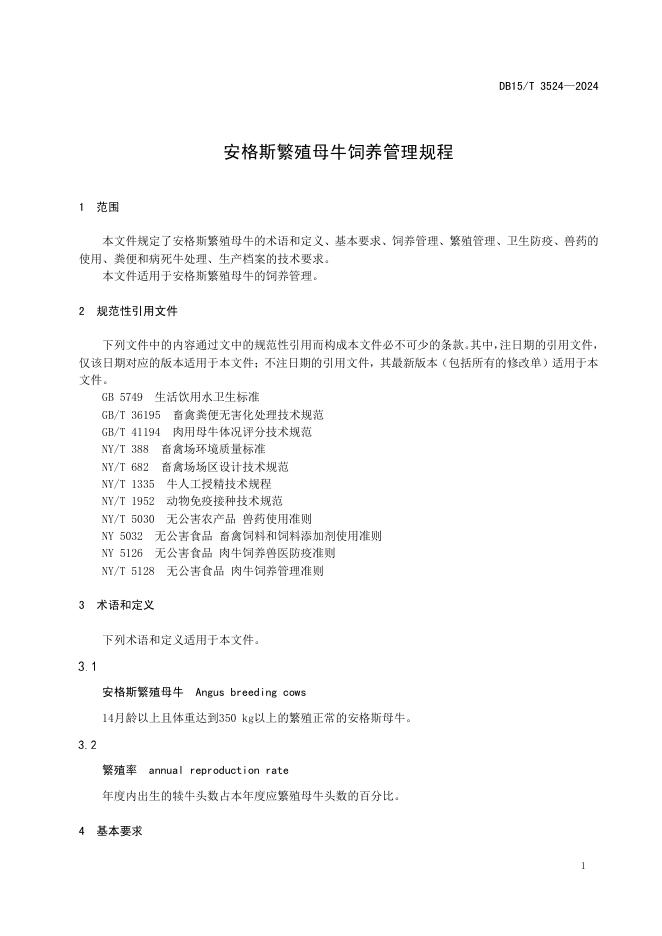 DB15/T 3524—2024

安格斯繁殖母牛饲养管理规程

1 范围

本文件规定了安格斯繁殖母牛的术语和定义、基本要求、饲养管理、繁殖管理、卫生防疫、兽药的使用、粪便和病死牛处理、生产档案的技术要求。

本文件适用于安格斯繁殖母牛的饲养管理。

2 规范性引用文件

下列文件中的内容通过文中的规范性引用而构成本文件必不可少的条款。其中，注日期的引用文件，仅该日期对应的版本适用于本文件；不注日期的引用文件，其最新版本（包括所有的修改单）适用于本文件。

GB 5749 生活饮用水卫生标准
GB/T 36195 畜禽粪便无害化处理技术规范
GB/T 41194 肉用母牛体况评分技术规范
NY/T 388 畜禽场环境质量标准
NY/T 682 畜禽场场区设计技术规范
NY/T 1335 牛人工授精技术规程
NY/T 1952 动物免疫接种技术规范
NY/T 5030 无公害农产品 兽药使用准则
NY 5032 无公害食品 畜禽饲料和饲料添加剂使用准则
NY 5126 无公害食品 肉牛饲养兽医防疫准则
NY/T 5128 无公害食品 肉牛饲养管理准则

3 术语和定义

下列术语和定义适用于本文件。

3.1

安格斯繁殖母牛 Angus breeding cows

14月龄以上且体重达到350 kg以上的繁殖正常的安格斯母牛。

3.2

繁殖率 annual reproduction rate

年度内出生的犊牛头数占本年度应繁殖母牛头数的百分比。

4 基本要求

1